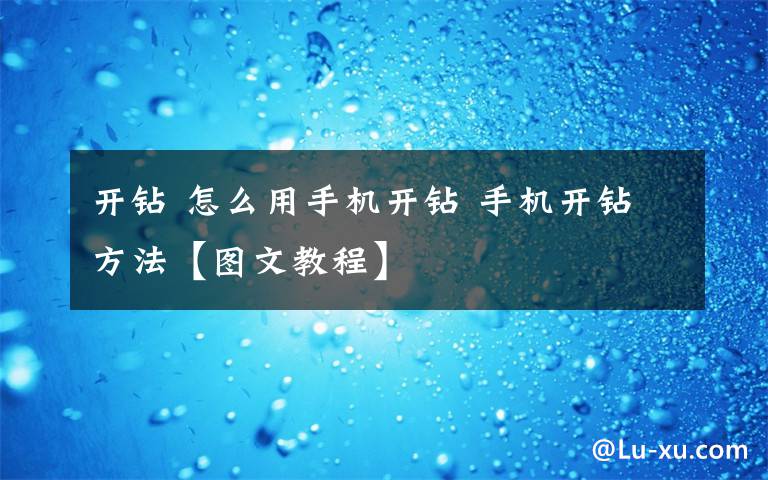 开钻 怎么用手机开钻 手机开钻方法【图文教程】

@Lu-xu.com